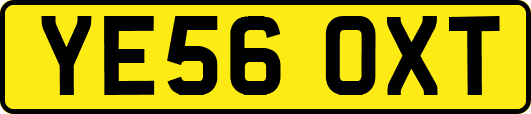 YE56 OXT